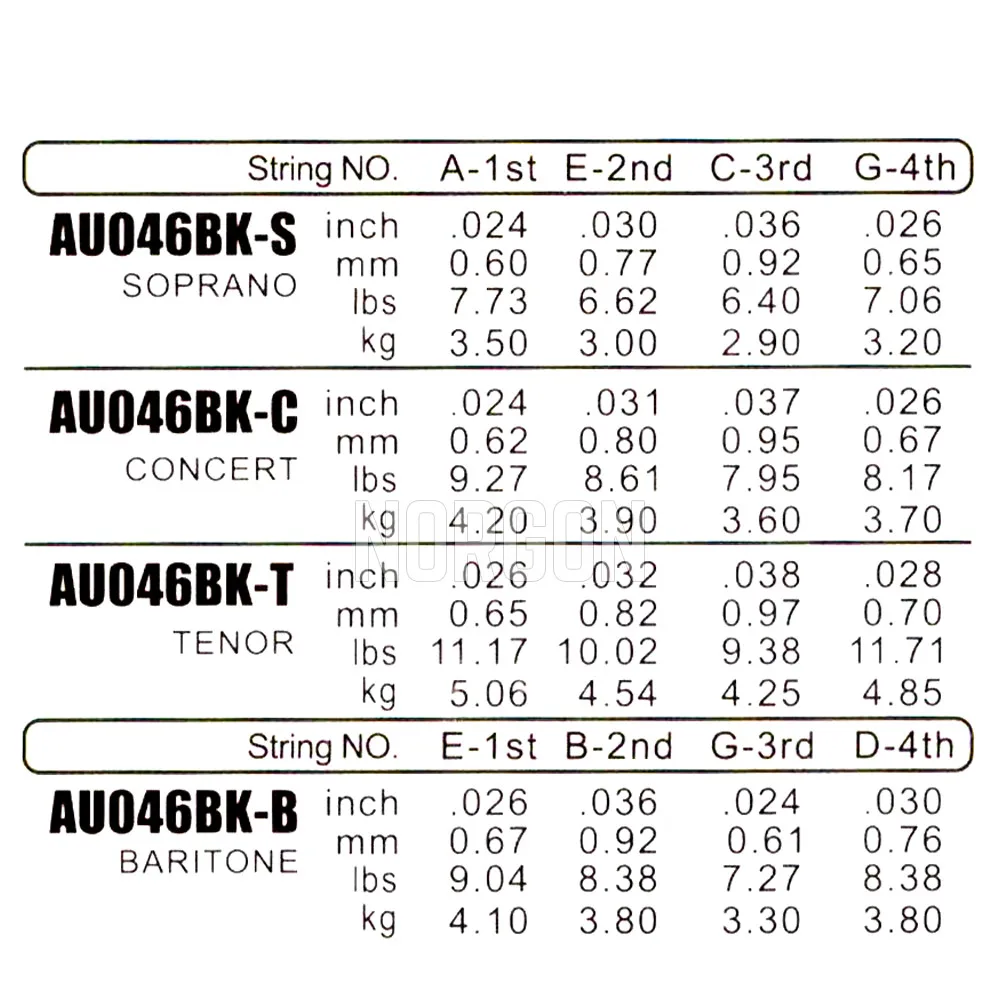 | | String NO. | A-1st | E-2nd | C-3rd | G-4th |
|---|---|---|---|---|---|
| AU046BK-S SOPRANO | inch | .024 | .030 | .036 | .026 |
| | mm | 0.60 | 0.77 | 0.92 | 0.65 |
| | lbs | 7.73 | 6.62 | 6.40 | 7.06 |
| | kg | 3.50 | 3.00 | 2.90 | 3.20 |
| AU046BK-C CONCERT | inch | .024 | .031 | .037 | .026 |
| | mm | 0.62 | 0.80 | 0.95 | 0.67 |
| | lbs | 9.27 | 8.61 | 7.95 | 8.17 |
| | kg | 4.20 | 3.90 | 3.60 | 3.70 |
| AU046BK-T TENOR | inch | .026 | .032 | .038 | .028 |
| | mm | 0.65 | 0.82 | 0.97 | 0.70 |
| | lbs | 11.17 | 10.02 | 9.38 | 11.71 |
| | kg | 5.06 | 4.54 | 4.25 | 4.85 |

| | String NO. | E-1st | B-2nd | G-3rd | D-4th |
|---|---|---|---|---|---|
| AU046BK-B BARITONE | inch | .026 | .036 | .024 | .030 |
| | mm | 0.67 | 0.92 | 0.61 | 0.76 |
| | lbs | 9.04 | 8.38 | 7.27 | 8.38 |
| | kg | 4.10 | 3.80 | 3.30 | 3.80 |

NORGON